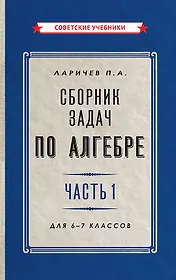 СОВЕТСКИЕ УЧЕБНИКИ

ЛАРИЧЕВ П.А.

СБОРНИК ЗАДАЧ ПО АЛГЕБРЕ

ЧАСТЬ 1

ДЛЯ 6–7 КЛАССОВ